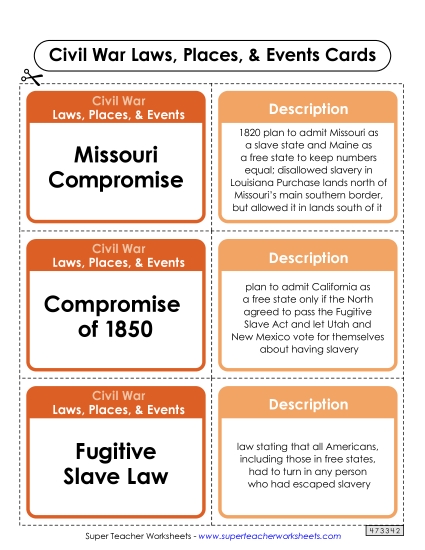 Civil War Laws, Places, & Events Cards

Civil War
Laws, Places, & Events

Missouri Compromise

Description

1820 plan to admit Missouri as a slave state and Maine as a free state to keep numbers equal; disallowed slavery in Louisiana Purchase lands north of Missouri's main southern border, but allowed it in lands south of it

Civil War
Laws, Places, & Events

Compromise of 1850

Description

plan to admit California as a free state only if the North agreed to pass the Fugitive Slave Act and let Utah and New Mexico vote for themselves about having slavery

Civil War
Laws, Places, & Events

Fugitive Slave Law

Description

law stating that all Americans, including those in free states, had to turn in any person who had escaped slavery

Super Teacher Worksheets - www.superteacherworksheets.com

473342